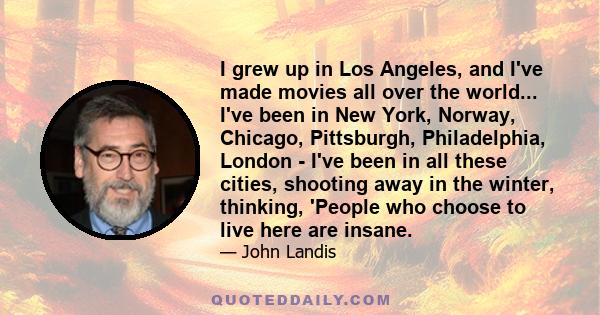 I grew up in Los Angeles, and I've made movies all over the world... I've been in New York, Norway, Chicago, Pittsburgh, Philadelphia, London - I've been in all these cities, shooting away in the winter, thinking, 'People who choose to live here are insane.

— John Landis

QUOTEDDAILY.COM